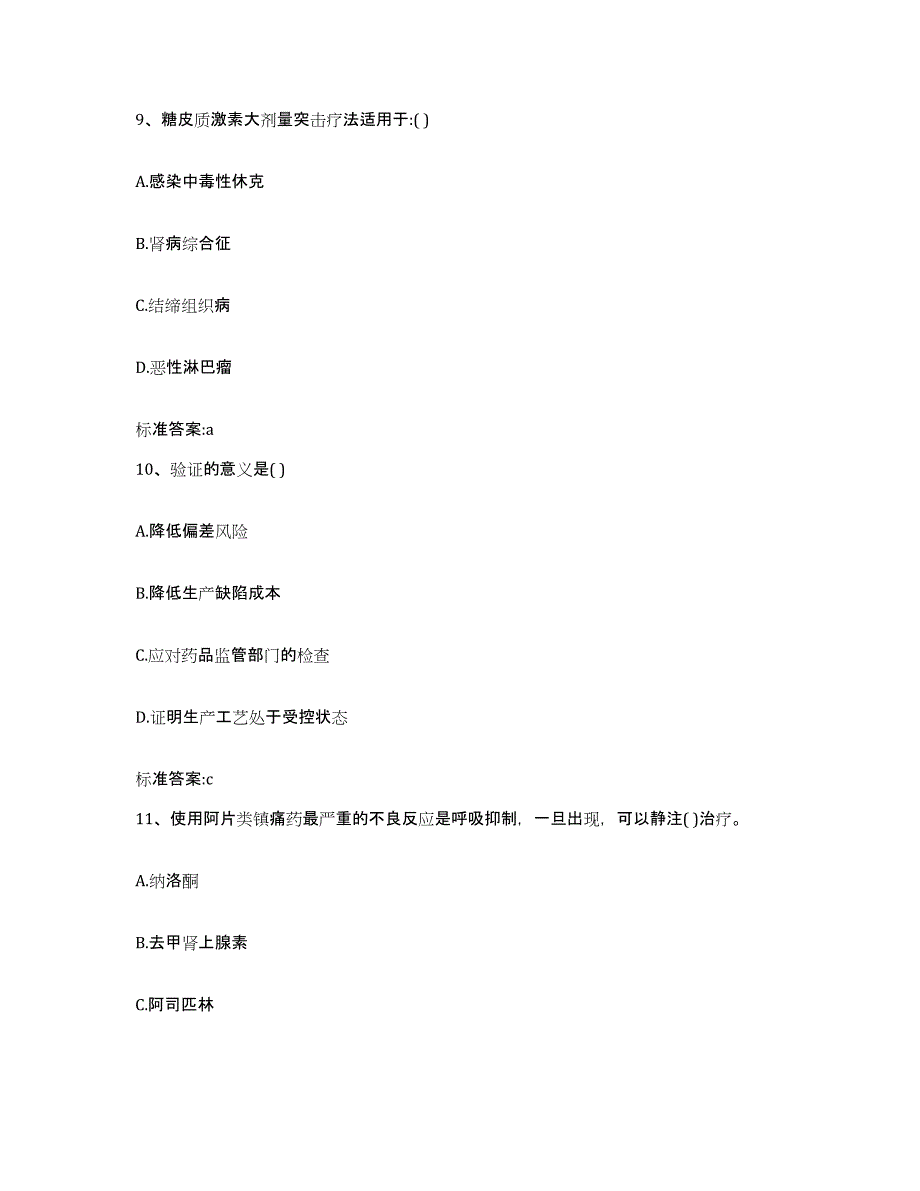 9、糖皮质激素大剂量突击疗法适用于:( )

A.感染中毒性休克

B.肾病综合征

C.结缔组织病

D.恶性淋巴瘤

标准答案:a

10、验证的意义是( )

A.降低偏差风险

B.降低生产缺陷成本

C.应对药品监管部门的检查

D.证明生产工艺处于受控状态

标准答案:c

11、使用阿片类镇痛药最严重的不良反应是呼吸抑制，一旦出现，可以静注( )治疗。

A.纳洛酮

B.去甲肾上腺素

C.阿司匹林